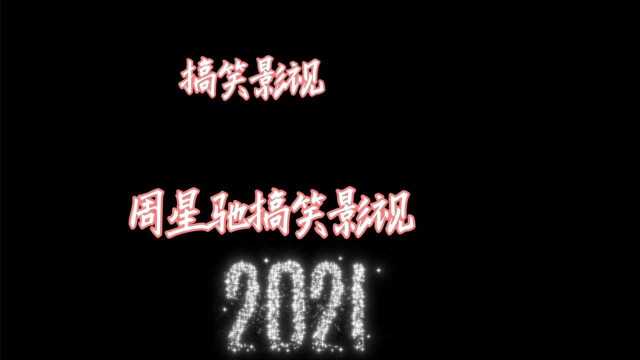 搞笑影视

周星驰搞笑影视

2021